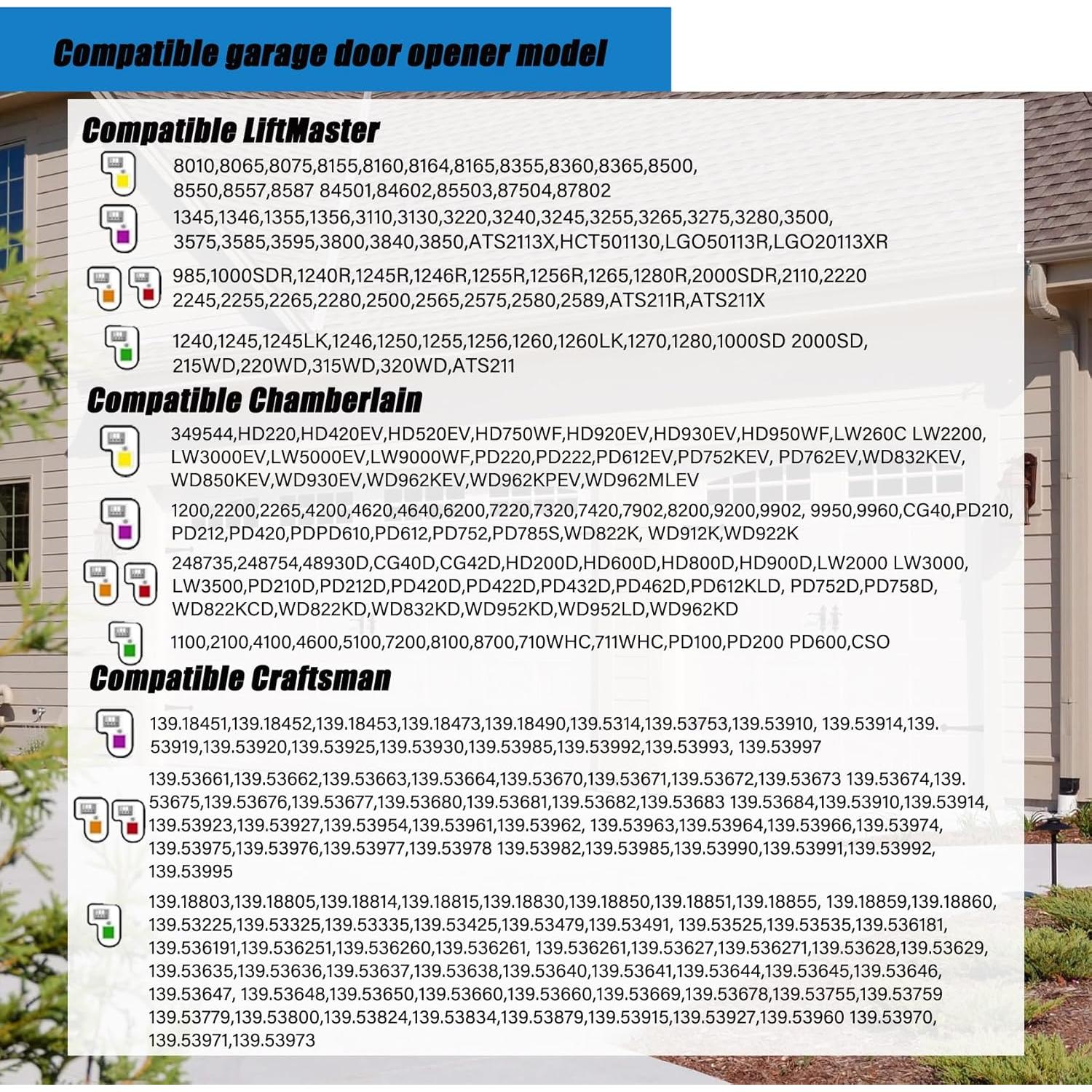 Compatible garage door opener model

Compatible LiftMaster

8010,8065,8075,8155,8160,8164,8165,8355,8360,8365,8500, 8550,8557,8587 84501,84602,85503,87504,87802

1345,1346,1355,1356,3110,3130,3220,3240,3245,3255,3265,3275,3280,3500, 3575,3585,3595,3800,3840,3850,ATS2113X,HCT501130,LGO50113R,LGO20113XR

985,1000SDR,1240R,1245R,1246R,1255R,1256R,1265,1280R,2000SDR,2110,2220 2245,2255,2265,2280,2500,2565,2575,2580,2589,ATS211R,ATS211X

1240,1245,1245LK,1246,1250,1255,1256,1260,1260LK,1270,1280,1000SD 2000SD, 215WD,220WD,315WD,320WD,ATS211

Compatible Chamberlain

349544,HD220,HD420EV,HD520EV,HD750WF,HD920EV,HD930EV,HD950WF,LW260C LW2200, LW3000EV,LW5000EV,LW9000WF,PD220,PD222,PD612EV,PD752KEV, PD762EV,WD832KEV, WD850KEV,WD930EV,WD962KEV,WD962KPEV,WD962MLEV

1200,2200,2265,4200,4620,4640,6200,7220,7320,7420,7902,8200,9200,9902, 9950,9960,CG40,PD210, PD212,PD420,PDPD610,PD612,PD752,PD785S,WD822K, WD912K,WD922K

248735,248754,48930D,CG40D,CG42D,HD200D,HD600D,HD800D,HD900D,LW2000 LW3000, LW3500,PD210D,PD212D,PD420D,PD422D,PD432D,PD462D,PD612KLD, PD752D,PD758D, WD822KCD,WD822KD,WD832KD,WD952KD,WD952LD,WD962KD

1100,2100,4100,4600,5100,7200,8100,8700,710WHC,711WHC,PD100,PD200 PD600,CSO

Compatible Craftsman

139.18451,139.18452,139.18453,139.18473,139.18490,139.5314,139.53753,139.53910, 139.53914,139. 53919,139.53920,139.53925,139.53930,139.53985,139.53992,139.53993, 139.53997

139.53661,139.53662,139.53663,139.53664,139.53670,139.53671,139.53672,139.53673 139.53674,139. 53675,139.53676,139.53677,139.53680,139.53681,139.53682,139.53683 139.53684,139.53910,139.53914, 139.53923,139.53927,139.53954,139.53961,139.53962, 139.53963,139.53964,139.53966,139.53974, 139.53975,139.53976,139.53977,139.53978 139.53982,139.53985,139.53990,139.53991,139.53992, 139.53995

139.18803,139.18805,139.18814,139.18815,139.18830,139.18850,139.18851,139.18855, 139.18859,139.18860, 139.53225,139.53325,139.53335,139.53425,139.53479,139.53491, 139.53525,139.53535,139.536181, 139.536191,139.536251,139.536260,139.536261, 139.536261,139.53627,139.536271,139.53628,139.53629, 139.53635,139.53636,139.53637,139.53638,139.53640,139.53641,139.53644,139.53645,139.53646, 139.53647, 139.53648,139.53650,139.53660,139.53660,139.53669,139.53678,139.53755,139.53759 139.53779,139.53800,139.53824,139.53834,139.53879,139.53915,139.53927,139.53960 139.53970, 139.53971,139.53973